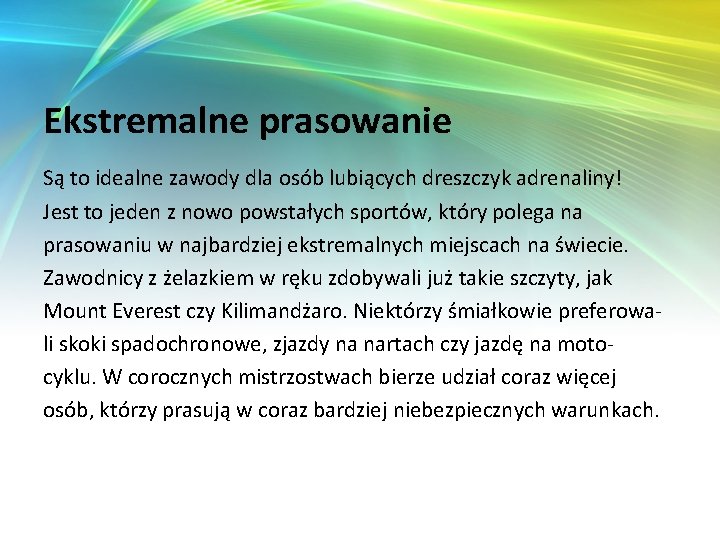 Ekstremalne prasowanie

Są to idealne zawody dla osób lubiących dreszczyk adrenaliny! Jest to jeden z nowo powstałych sportów, który polega na prasowaniu w najbardziej ekstremalnych miejscach na świecie. Zawodnicy z żelazkiem w ręku zdobywali już takie szczyty, jak Mount Everest czy Kilimandżaro. Niektórzy śmiałkowie preferowali skoki spadochronowe, zjazdy na nartach czy jazdę na motocyklu. W corocznych mistrzostwach bierze udział coraz więcej osób, którzy prasują w coraz bardziej niebezpiecznych warunkach.